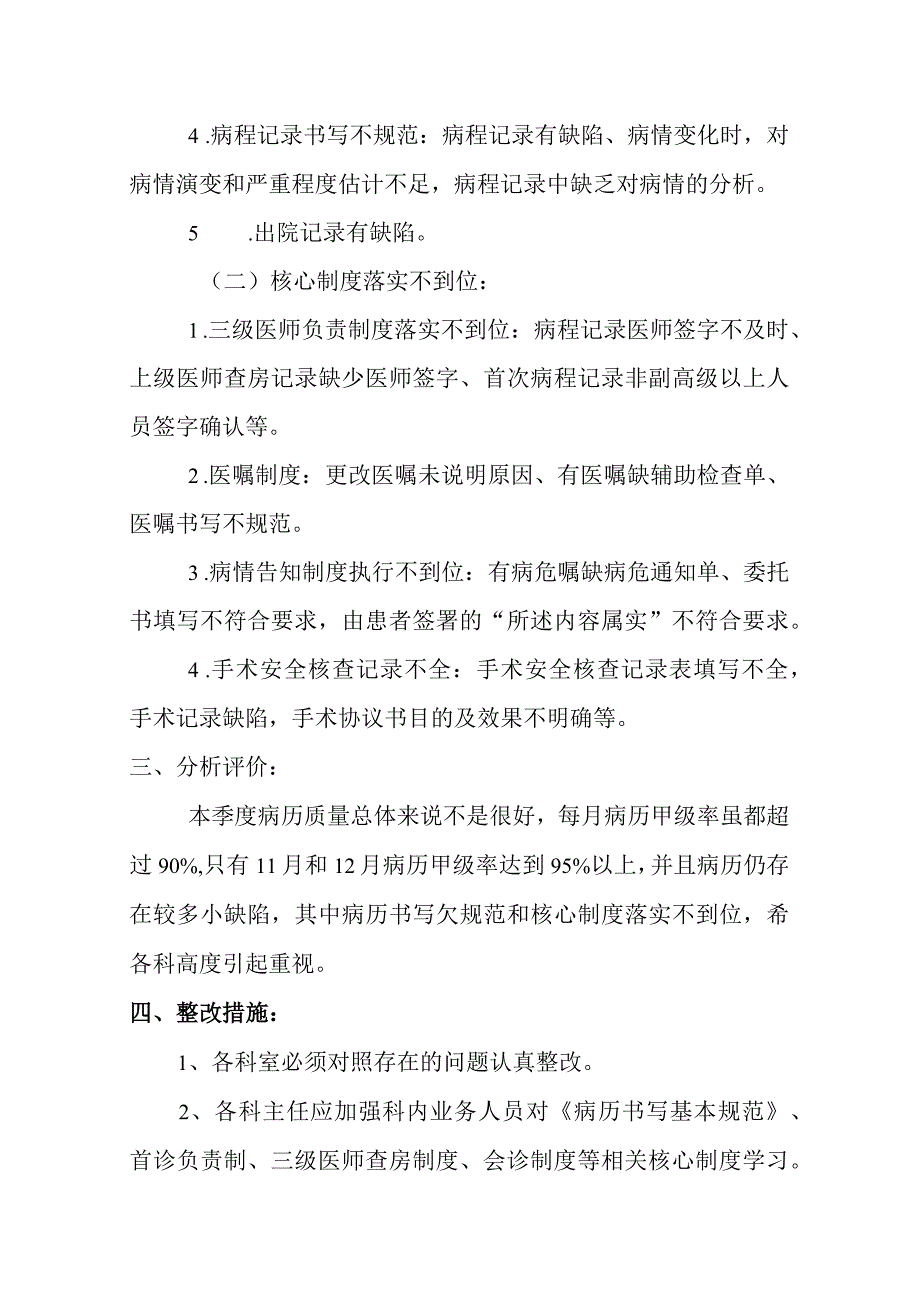 4.病程记录书写不规范：病程记录有缺陷、病情变化时，对病情演变和严重程度估计不足，病程记录中缺乏对病情的分析。

5 .出院记录有缺陷。

（二）核心制度落实不到位：

1.三级医师负责制度落实不到位：病程记录医师签字不及时、上级医师查房记录缺少医师签字、首次病程记录非副高级以上人员签字确认等。

2.医嘱制度：更改医嘱未说明原因、有医嘱缺辅助检查单、医嘱书写不规范。

3.病情告知制度执行不到位：有病危嘱缺病危通知单、委托书填写不符合要求，由患者签署的“所述内容属实”不符合要求。

4.手术安全核查记录不全：手术安全核查记录表填写不全，手术记录缺陷，手术协议书目的及效果不明确等。

三、分析评价：

本季度病历质量总体来说不是很好，每月病历甲级率虽都超过90%,只有11月和12月病历甲级率达到95%以上，并且病历仍存在较多小缺陷，其中病历书写欠规范和核心制度落实不到位，希各科高度引起重视。

四、整改措施：

1、各科室必须对照存在的问题认真整改。

2、各科主任应加强科内业务人员对《病历书写基本规范》、首诊负责制、三级医师查房制度、会诊制度等相关核心制度学习。